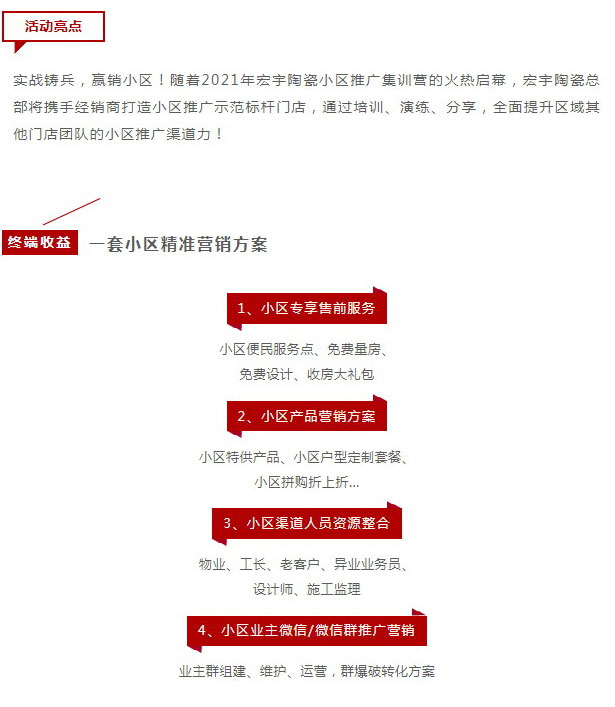 活动亮点

实战铸兵，赢销小区！随着2021年宏宇陶瓷小区推广集训营的火热启幕，宏宇陶瓷总部将携手经销商打造小区推广示范标杆门店，通过培训、演练、分享，全面提升区域其他门店团队的小区推广渠道力！

终端收益 一套小区精准营销方案

1、小区专享售前服务

小区便民服务点、免费量房、免费设计、收房大礼包

2、小区产品营销方案

小区特供产品、小区户型定制套餐、小区拼购折上折...

3、小区渠道人员资源整合

物业、工长、老客户、异业业务员、设计师、施工监理

4、小区业主微信/微信群推广营销

业主群组建、维护、运营，群爆破转化方案